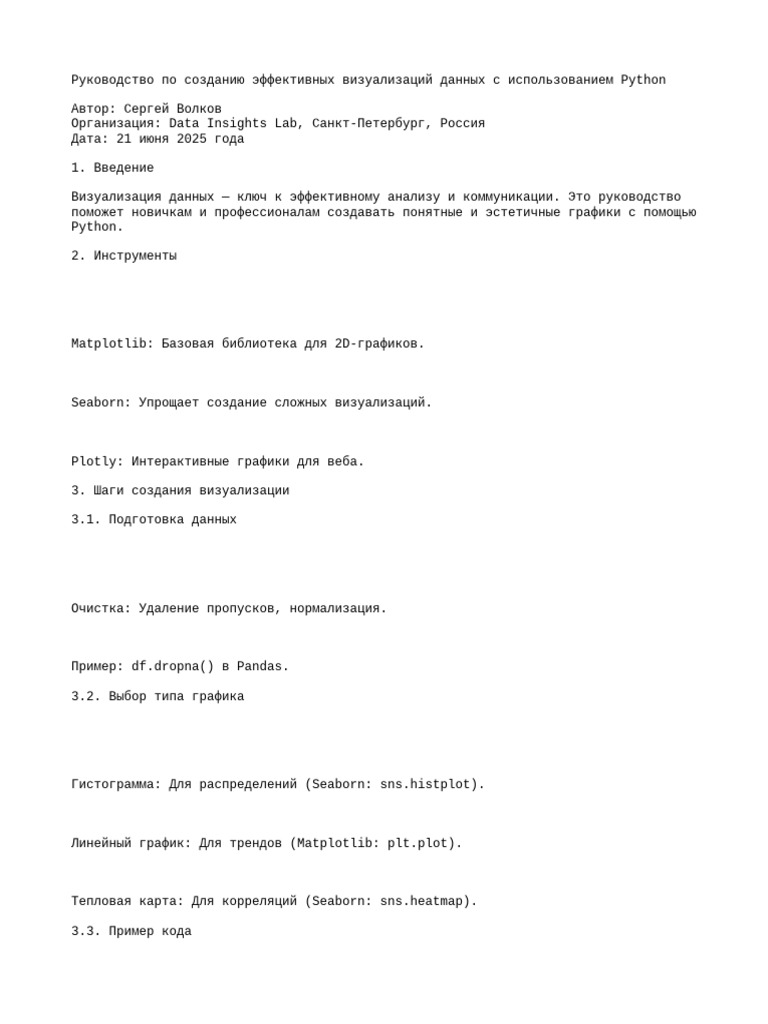 Руководство по созданию эффективных визуализаций данных с использованием Python

Автор: Сергей Волков
Организация: Data Insights Lab, Санкт-Петербург, Россия
Дата: 21 июня 2025 года

1. Введение

Визуализация данных — ключ к эффективному анализу и коммуникации. Это руководство поможет новичкам и профессионалам создавать понятные и эстетичные графики с помощью Python.

2. Инструменты

Matplotlib: Базовая библиотека для 2D-графиков.

Seaborn: Упрощает создание сложных визуализаций.

Plotly: Интерактивные графики для веба.

3. Шаги создания визуализации

3.1. Подготовка данных

Очистка: Удаление пропусков, нормализация.

Пример: df.dropna() в Pandas.

3.2. Выбор типа графика

Гистограмма: Для распределений (Seaborn: sns.histplot).

Линейный график: Для трендов (Matplotlib: plt.plot).

Тепловая карта: Для корреляций (Seaborn: sns.heatmap).

3.3. Пример кода